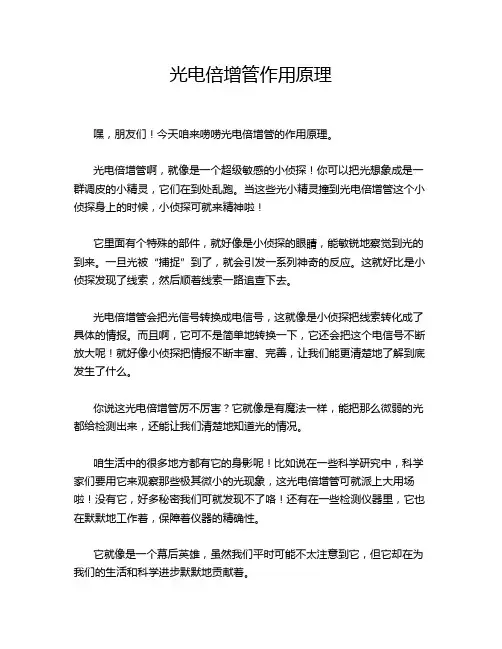 光电倍增管作用原理

嘿，朋友们！今天咱来唠唠光电倍增管的作用原理。

光电倍增管啊，就像是一个超级敏感的小侦探！你可以把光想象成是一群调皮的小精灵，它们在到处乱跑。当这些光小精灵撞到光电倍增管这个小侦探身上的时候，小侦探可就来精神啦！

它里面有个特殊的部件，就好像是小侦探的眼睛，能敏锐地察觉到光的到来。一旦光被“捕捉”到了，就会引发一系列神奇的反应。这就好比是小侦探发现了线索，然后顺着线索一路追查下去。

光电倍增管会把光信号转换成电信号，这就像是小侦探把线索转化成了具体的情报。而且啊，它可不是简单地转换一下，它还会把这个电信号不断放大呢！就好像小侦探把情报不断丰富、完善，让我们能更清楚地了解到底发生了什么。

你说这光电倍增管厉不厉害？它就像是有魔法一样，能把那么微弱的光都给检测出来，还能让我们清楚地知道光的情况。

咱生活中的很多地方都有它的身影呢！比如说在一些科学研究中，科学家们要用它来观察那些极其微小的光现象，这光电倍增管可就派上大用场啦！没有它，好多秘密我们可就发现不了咯！还有在一些检测仪器里，它也在默默地工作着，保障着仪器的精确性。

它就像是一个幕后英雄，虽然我们平时可能不太注意到它，但它却在为我们的生活和科学进步默默地贡献着。